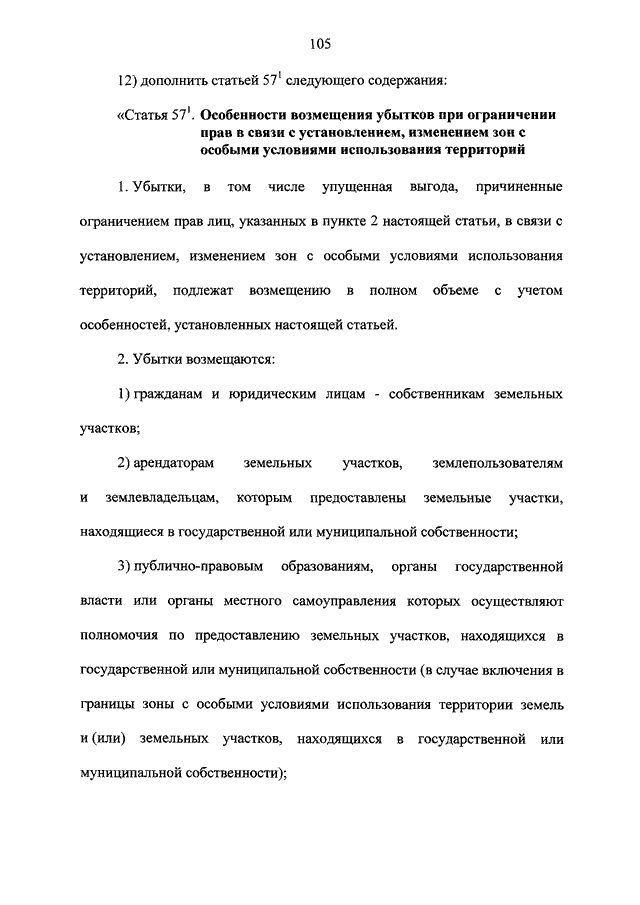 105

12) дополнить статьей $57^1$ следующего содержания:

«Статья $57^1$. Особенности возмещения убытков при ограничении прав в связи с установлением, изменением зон с особыми условиями использования территорий

1. Убытки, в том числе упущенная выгода, причиненные ограничением прав лиц, указанных в пункте 2 настоящей статьи, в связи с установлением, изменением зон с особыми условиями использования территорий, подлежат возмещению в полном объеме с учетом особенностей, установленных настоящей статьей.

2. Убытки возмещаются:

1) гражданам и юридическим лицам - собственникам земельных участков;

2) арендаторам земельных участков, землепользователям и землевладельцам, которым предоставлены земельные участки, находящиеся в государственной или муниципальной собственности;

3) публично-правовым образованиям, органы государственной власти или органы местного самоуправления которых осуществляют полномочия по предоставлению земельных участков, находящихся в государственной или муниципальной собственности (в случае включения в границы зоны с особыми условиями использования территории земель и (или) земельных участков, находящихся в государственной или муниципальной собственности);